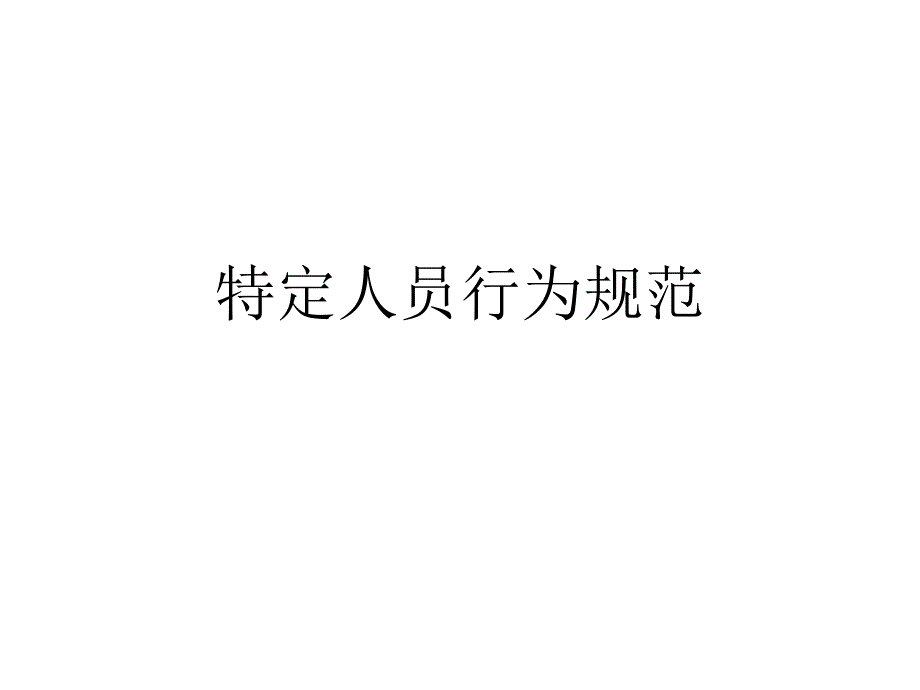 特定人员行为规范